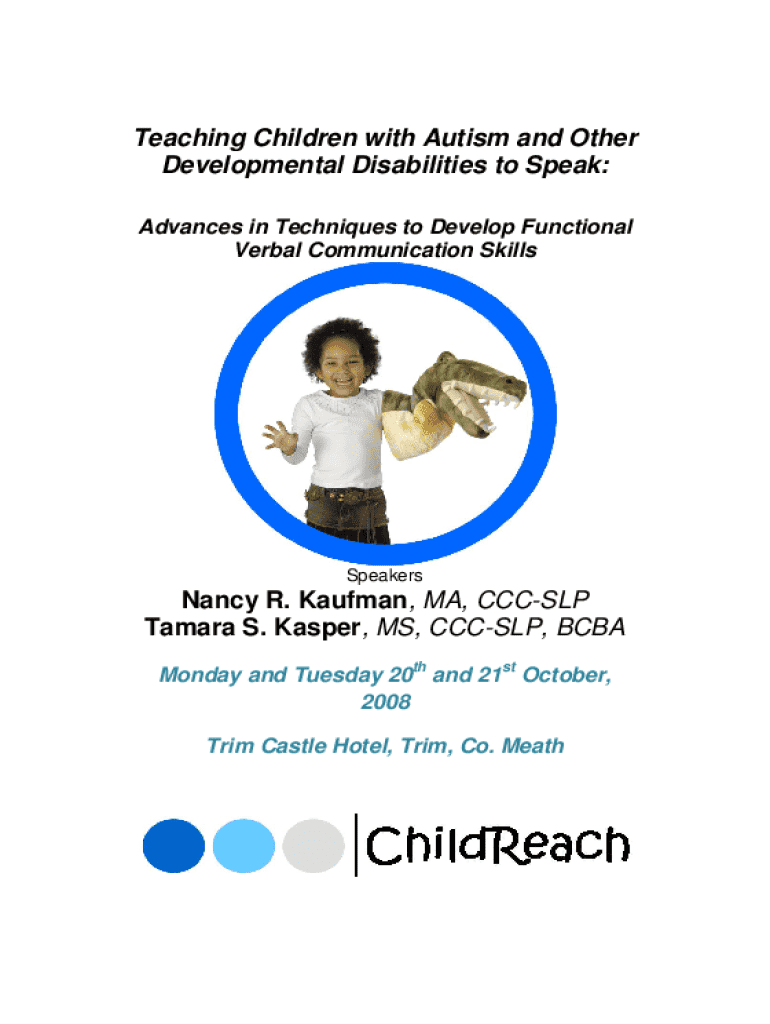 Teaching Children with Autism and Other Developmental Disabilities to Speak:

Advances in Techniques to Develop Functional Verbal Communication Skills

Speakers

Nancy R. Kaufman, MA, CCC-SLP
Tamara S. Kasper, MS, CCC-SLP, BCBA

Monday and Tuesday 20$^{th}$ and 21$^{st}$ October, 2008

Trim Castle Hotel, Trim, Co. Meath

ChildReach